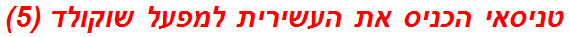 טניסאי הכניס את העשירית למפעל שוקולד (5)